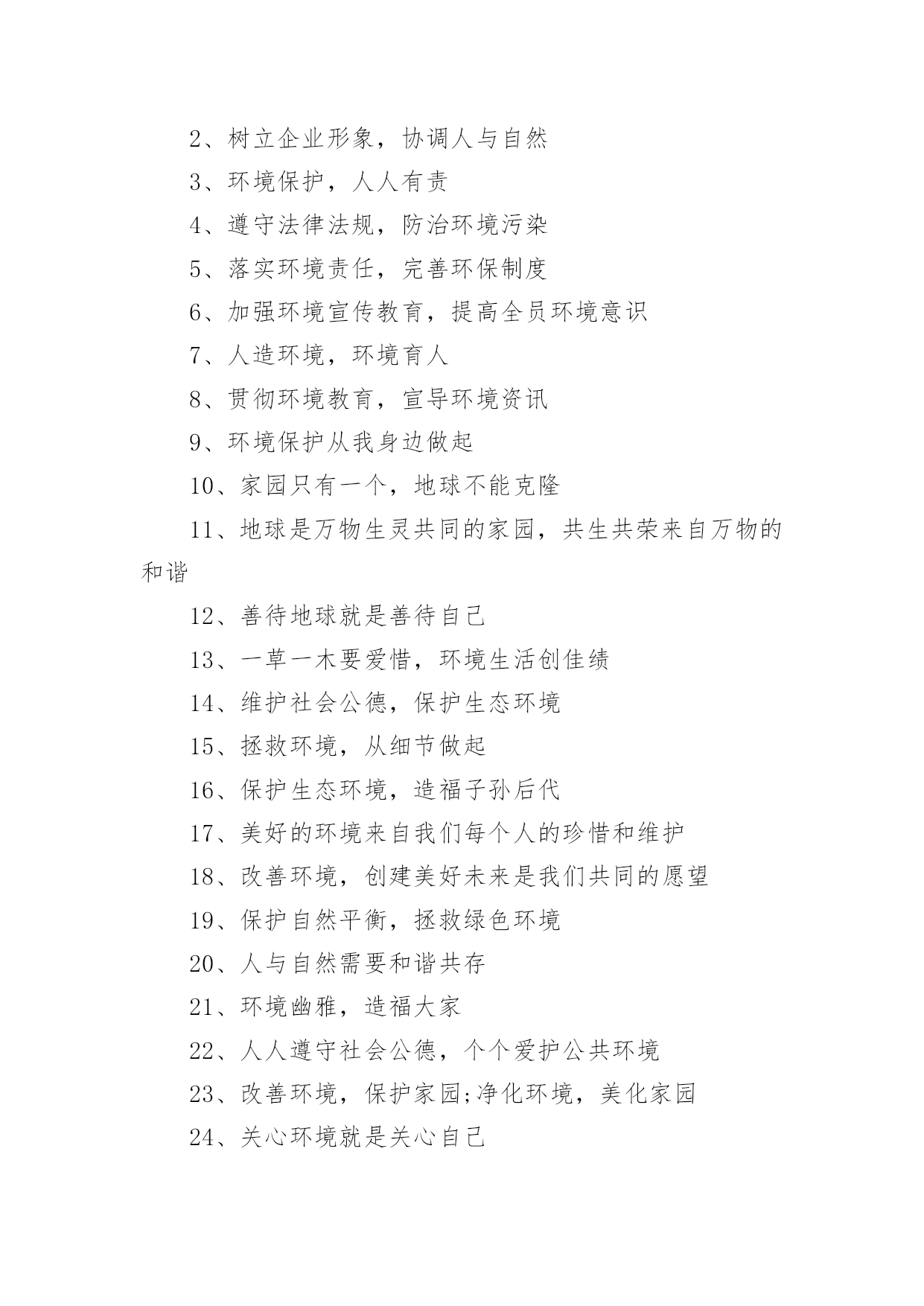 2、树立企业形象，协调人与自然

3、环境保护，人人有责

4、遵守法律法规，防治环境污染

5、落实环境责任，完善环保制度

6、加强环境宣传教育，提高全员环境意识

7、人造环境，环境育人

8、贯彻环境教育，宣导环境资讯

9、环境保护从我身边做起

10、家园只有一个，地球不能克隆

11、地球是万物生灵共同的家园，共生共荣来自万物的和谐

12、善待地球就是善待自己

13、一草一木要爱惜，环境生活创佳绩

14、维护社会公德，保护生态环境

15、拯救环境，从细节做起

16、保护生态环境，造福子孙后代

17、美好的环境来自我们每个人的珍惜和维护

18、改善环境，创建美好未来是我们共同的愿望

19、保护自然平衡，拯救绿色环境

20、人与自然需要和谐共存

21、环境幽雅，造福大家

22、人人遵守社会公德，个个爱护公共环境

23、改善环境，保护家园;净化环境，美化家园

24、关心环境就是关心自己